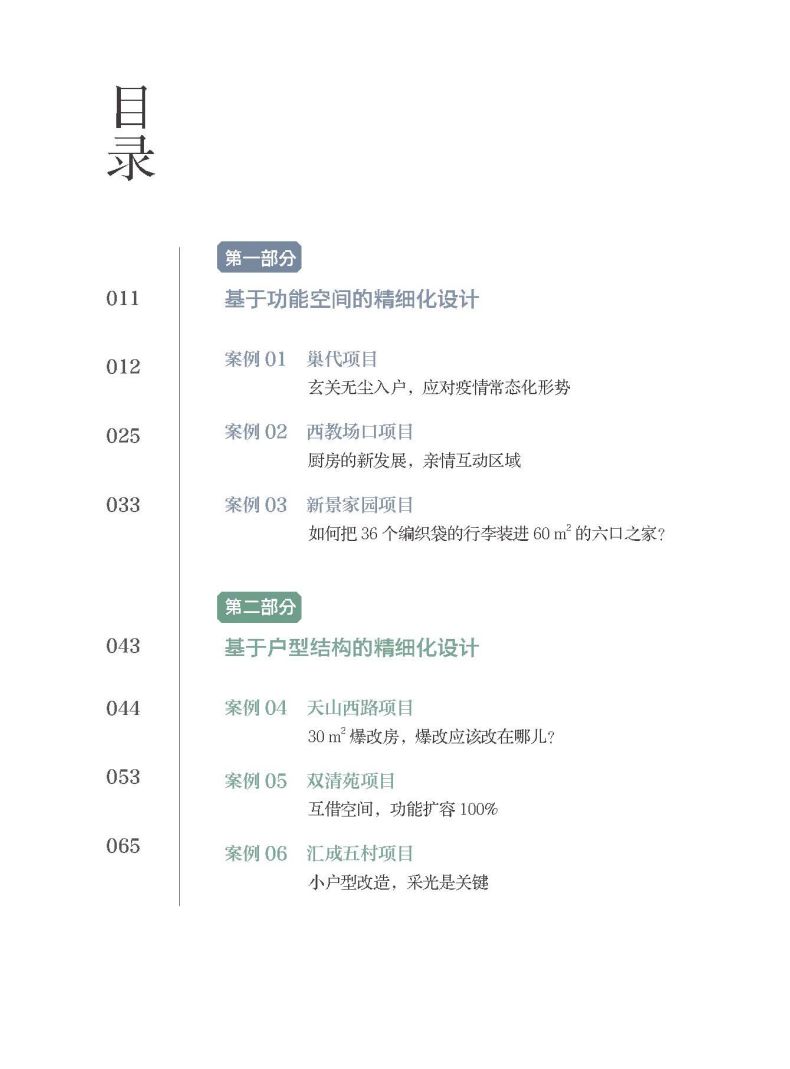 目录

第一部分

011 基于功能空间的精细化设计

012 案例 01 巢代项目
玄关无尘入户，应对疫情常态化形势

025 案例 02 西教场口项目
厨房的新发展，亲情互动区域

033 案例 03 新景家园项目
如何把 36 个编织袋的行李装进 60 $m^2$ 的六口之家？

第二部分

043 基于户型结构的精细化设计

044 案例 04 天山西路项目
30 $m^2$ 爆改房，爆改应该改在哪儿？

053 案例 05 双清苑项目
互借空间，功能扩容 100%

065 案例 06 汇成五村项目
小户型改造，采光是关键